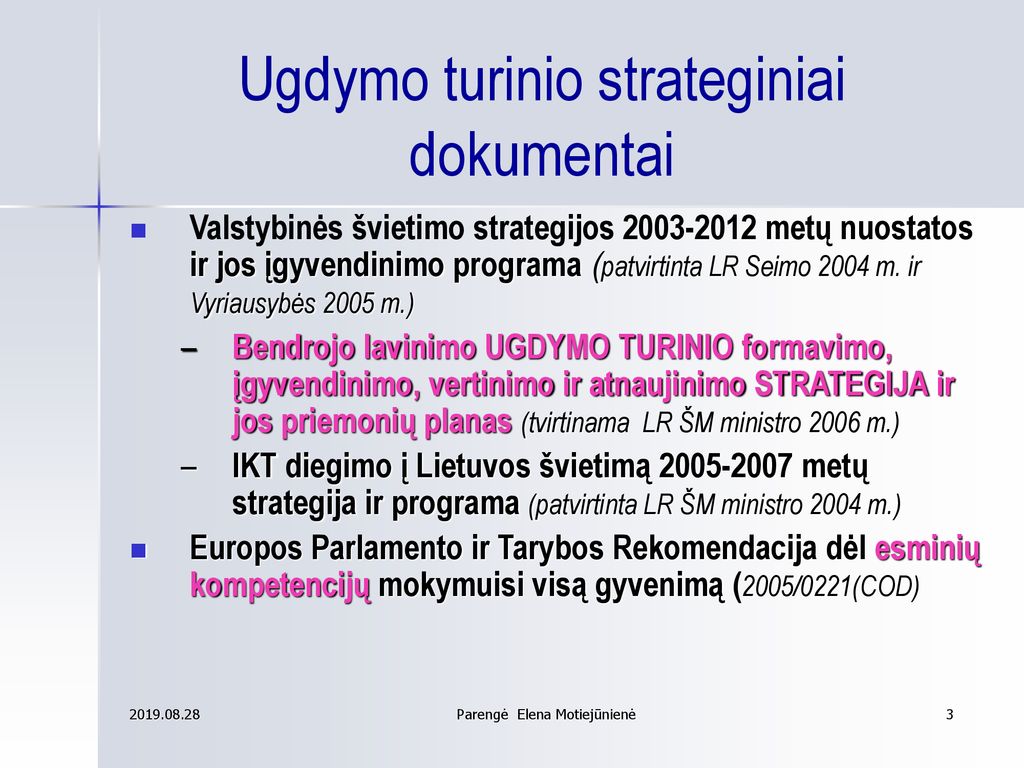 Ugdymo turinio strateginiai dokumentai

Valstybinės švietimo strategijos 2003-2012 metų nuostatos ir jos įgyvendinimo programa (patvirtinta LR Seimo 2004 m. ir Vyriausybės 2005 m.)

– Bendrojo lavinimo UGDYMO TURINIO formavimo, įgyvendinimo, vertinimo ir atnaujinimo STRATEGIJA ir jos priemonių planas (tvirtinama LR ŠM ministro 2006 m.)

– IKT diegimo į Lietuvos švietimą 2005-2007 metų strategija ir programa (patvirtinta LR ŠM ministro 2004 m.)

Europos Parlamento ir Tarybos Rekomendacija dėl esminių kompetencijų mokymuisi visą gyvenimą (2005/0221(COD)

2019.08.28

Parengė Elena Motiejūnienė

3